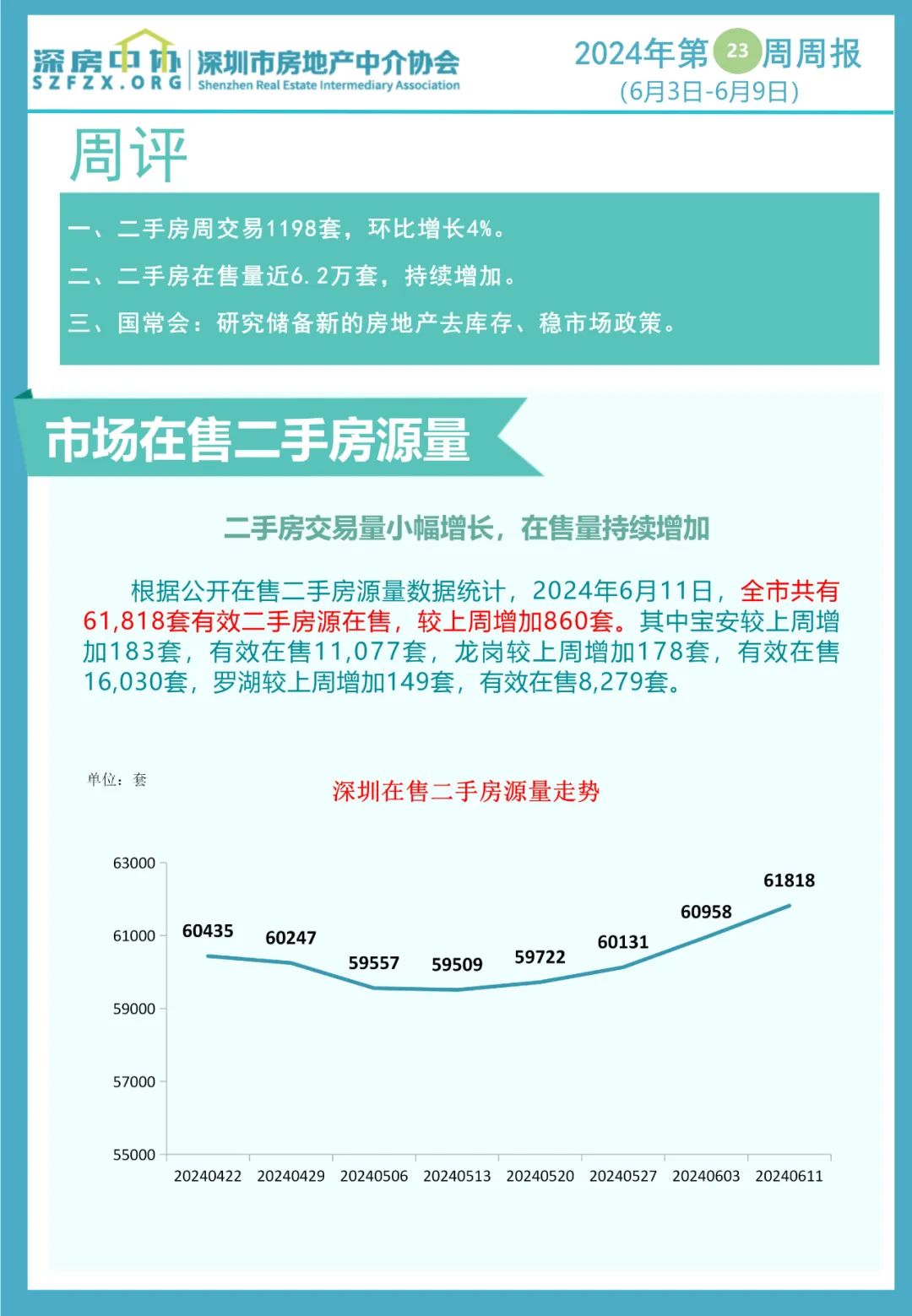 深房中协
SZFZX.ORG
深圳市房地产中介协会
Shenzhen Real Estate Intermediary Association

2024年第23周周报
(6月3日-6月9日)

周评

一、二手房周交易1198套，环比增长4%。

二、二手房在售量近6.2万套，持续增加。

三、国常会：研究储备新的房地产去库存、稳市场政策。

市场在售二手房源量

二手房交易量小幅增长，在售量持续增加

根据公开在售二手房源量数据统计，2024年6月11日，全市共有61,818套有效二手房源在售，较上周增加860套。其中宝安较上周增加183套，有效在售11,077套，龙岗较上周增加178套，有效在售16,030套，罗湖较上周增加149套，有效在售8,279套。

单位：套

深圳在售二手房源量走势

63000
61000
59000
57000
55000

60435
60247
59557
59509
59722
60131
60958
61818

20240422
20240429
20240506
20240513
20240520
20240527
20240603
20240611